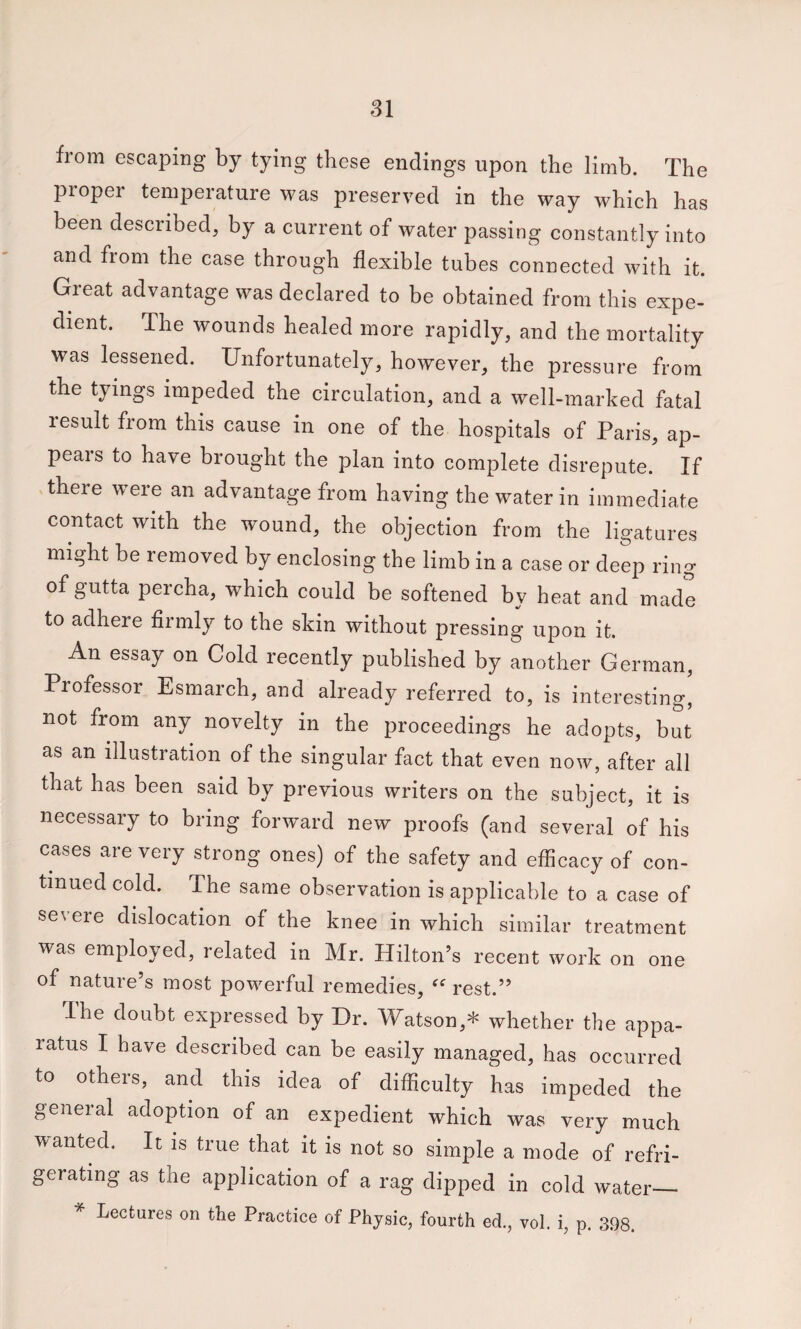 31

from escaping by tying these endings upon the limb. The proper temperature was preserved in the way which has been described, by a current of water passing constantly into and from the case through flexible tubes connected with it. Great advantage was declared to be obtained from this expedient. The wounds healed more rapidly, and the mortality was lessened. Unfortunately, however, the pressure from the tyings impeded the circulation, and a well-marked fatal result from this cause in one of the hospitals of Paris, appears to have brought the plan into complete disrepute. If there were an advantage from having the water in immediate contact with the wound, the objection from the ligatures might be removed by enclosing the limb in a case or deep ring of gutta percha, which could be softened by heat and made to adhere firmly to the skin without pressing upon it.

An essay on Cold recently published by another German, Professor Esmarch, and already referred to, is interesting, not from any novelty in the proceedings he adopts, but as an illustration of the singular fact that even now, after all that has been said by previous writers on the subject, it is necessary to bring forward new proofs (and several of his cases are very strong ones) of the safety and efficacy of continued cold. The same observation is applicable to a case of severe dislocation of the knee in which similar treatment was employed, related in Mr. Hilton's recent work on one of nature's most powerful remedies, "rest."

The doubt expressed by Dr. Watson,* whether the apparatus I have described can be easily managed, has occurred to others, and this idea of difficulty has impeded the general adoption of an expedient which was very much wanted. It is true that it is not so simple a mode of refrigerating as the application of a rag dipped in cold water—

* Lectures on the Practice of Physic, fourth ed., vol. i, p. 398.